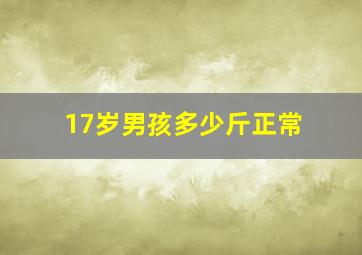 17岁男孩多少斤正常